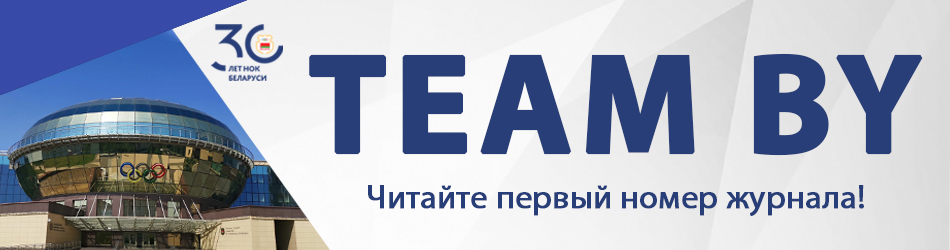 30
ЛЕТ НОК БЕЛАРУСИ

TEAM BY

Читайте первый номер журнала!